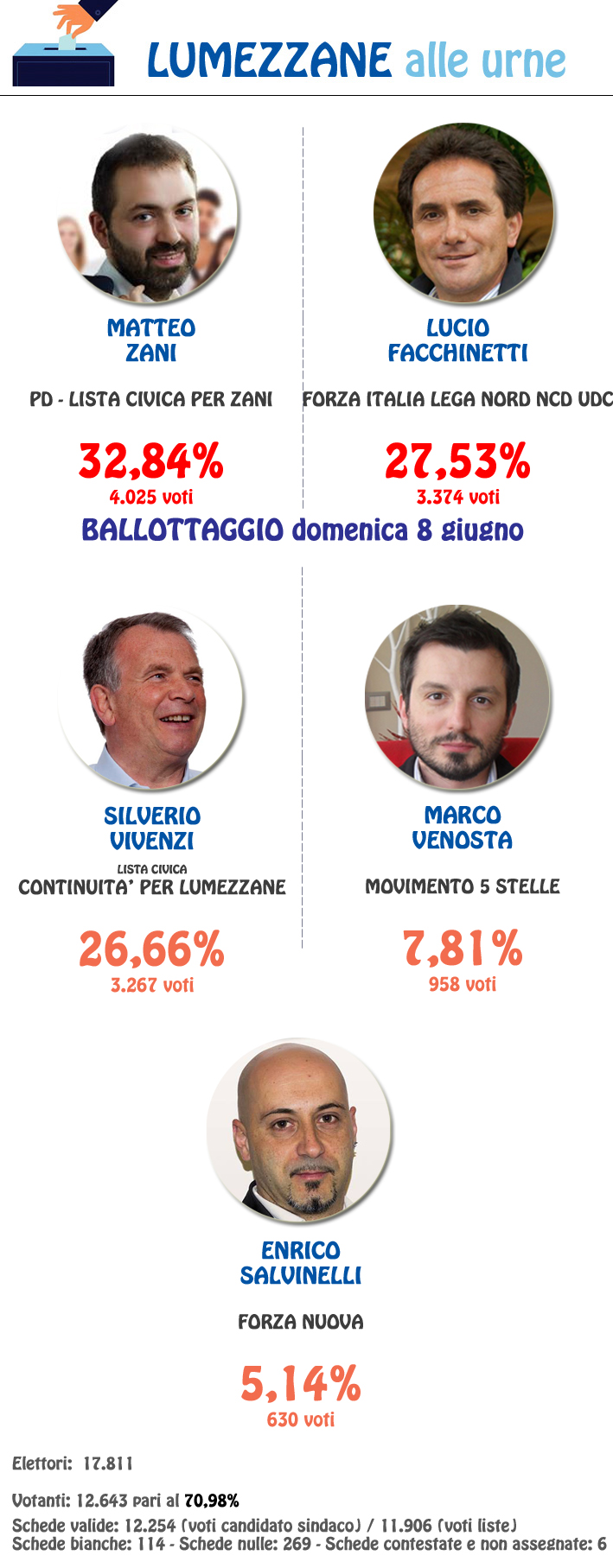 LUMEZZANE alle urne

MATTEO ZANI

PD - LISTA CIVICA PER ZANI

32,84%
4.025 voti

LUCIO FACCHINETTI

FORZA ITALIA LEGA NORD NCD UDC

27,53%
3.374 voti

BALLOTTAGGIO domenica 8 giugno

SILVERIO VIVENZI

LISTA CIVICA
CONTINUITA' PER LUMEZZANE

26,66%
3.267 voti

MARCO VENOSTA

MOVIMENTO 5 STELLE

7,81%
958 voti

ENRICO SALVINELLI

FORZA NUOVA

5,14%
630 voti

Elettori: 17.811

Votanti: 12.643 pari al 70,98%
Schede valide: 12.254 (voti candidato sindaco) / 11.906 (voti liste)
Schede bianche: 114 - Schede nulle: 269 - Schede contestate e non assegnate: 6